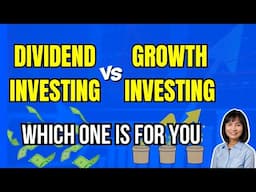 DIVIDEND INVESTING vs GROWTH INVESTING

WHICH ONE IS FOR YOU